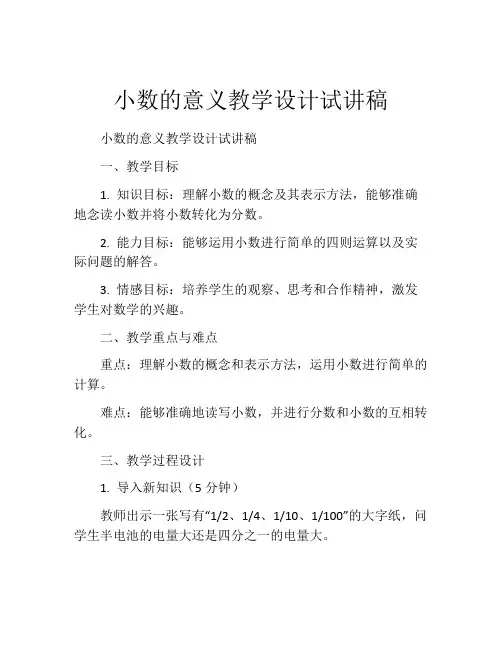 小数的意义教学设计试讲稿

小数的意义教学设计试讲稿

一、教学目标

1. 知识目标：理解小数的概念及其表示方法，能够准确地念读小数并将小数转化为分数。

2. 能力目标：能够运用小数进行简单的四则运算以及实际问题的解答。

3. 情感目标：培养学生的观察、思考和合作精神，激发学生对数学的兴趣。

二、教学重点与难点

重点：理解小数的概念和表示方法，运用小数进行简单的计算。

难点：能够准确地读写小数，并进行分数和小数的互相转化。

三、教学过程设计

1. 导入新知识（5 分钟）

教师出示一张写有“1/2、1/4、1/10、1/100”的大字纸，问学生半电池的电量大还是四分之一的电量大。